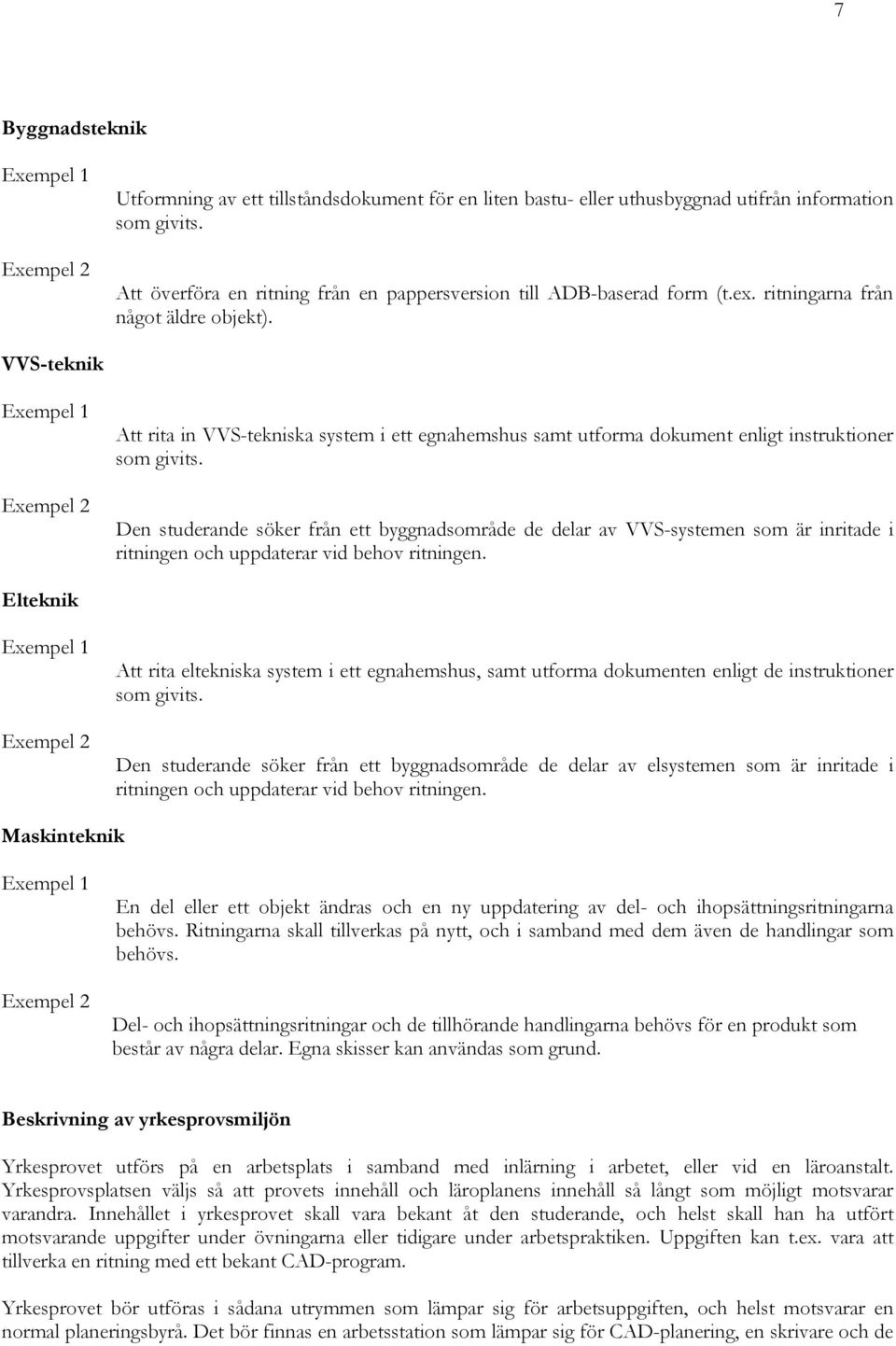 7

Byggnadsteknik

Exempel 1

Utformning av ett tillståndsdokument för en liten bastu- eller uthusbyggnad utifrån information som givits.

Exempel 2

Att överföra en ritning från en pappersversion till ADB-baserad form (t.ex. ritningarna från något äldre objekt).

VVS-teknik

Exempel 1

Att rita in VVS-tekniska system i ett egnahemshus samt utforma dokument enligt instruktioner som givits.

Exempel 2

Den studerande söker från ett byggnadsområde de delar av VVS-systemen som är inritade i ritningen och uppdaterar vid behov ritningen.

Elteknik

Exempel 1

Att rita eltekniska system i ett egnahemshus, samt utforma dokumenten enligt de instruktioner som givits.

Exempel 2

Den studerande söker från ett byggnadsområde de delar av elsystemen som är inritade i ritningen och uppdaterar vid behov ritningen.

Maskinteknik

Exempel 1

En del eller ett objekt ändras och en ny uppdatering av del- och ihopsättningsritningarna behövs. Ritningarna skall tillverkas på nytt, och i samband med dem även de handlingar som behövs.

Exempel 2

Del- och ihopsättningsritningar och de tillhörande handlingarna behövs för en produkt som består av några delar. Egna skisser kan användas som grund.

Beskrivning av yrkesprovsmiljön

Yrkesprovet utförs på en arbetsplats i samband med inlärning i arbetet, eller vid en läroanstalt. Yrkesprovsplatsen väljs så att provets innehåll och läroplanens innehåll så långt som möjligt motsvarar varandra. Innehållet i yrkesprovet skall vara bekant åt den studerande, och helst skall han ha utfört motsvarande uppgifter under övningarna eller tidigare under arbetspraktiken. Uppgiften kan t.ex. vara att tillverka en ritning med ett bekant CAD-program.

Yrkesprovet bör utföras i sådana utrymmen som lämpar sig för arbetsuppgiften, och helst motsvarar en normal planeringsbyrå. Det bör finnas en arbetsstation som lämpar sig för CAD-planering, en skrivare och de